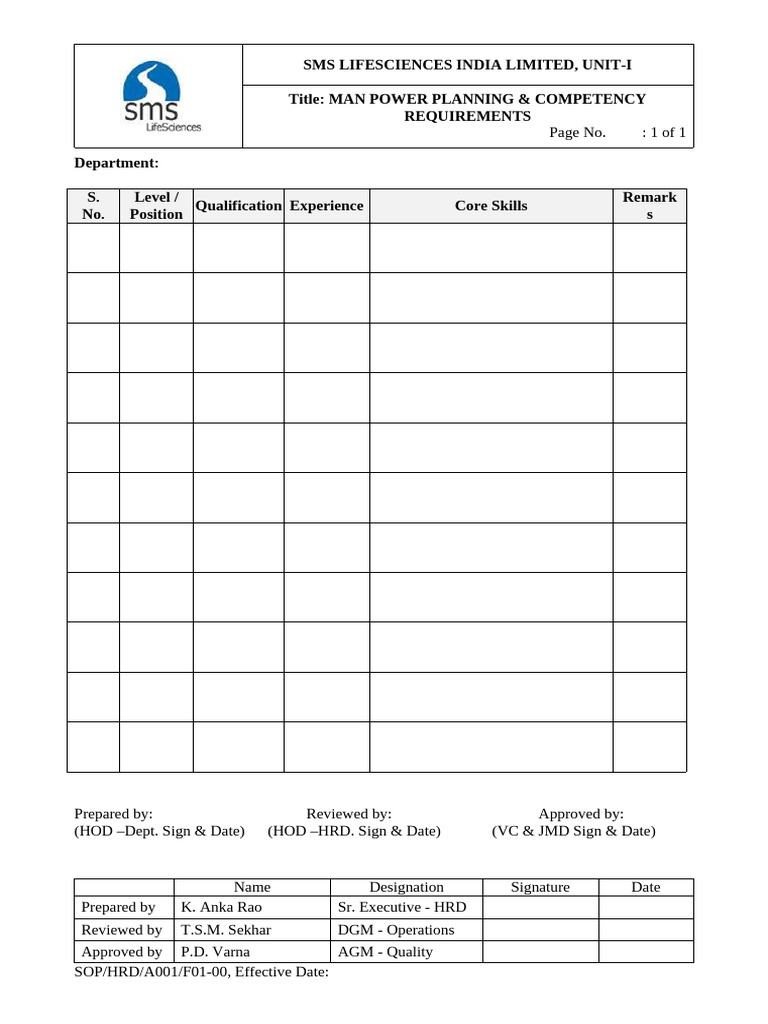 sms
LifeSciences

SMS LIFESCIENCES INDIA LIMITED, UNIT-I

Title: MAN POWER PLANNING & COMPETENCY REQUIREMENTS

Page No. : 1 of 1

Department:

| S. No. | Level / Position | Qualification | Experience | Core Skills | Remarks |
|---|---|---|---|---|---|
| | | | | | |
| | | | | | |
| | | | | | |
| | | | | | |
| | | | | | |
| | | | | | |
| | | | | | |
| | | | | | |
| | | | | | |
| | | | | | |
| | | | | | |

Prepared by:
(HOD –Dept. Sign & Date)

Reviewed by:
(HOD –HRD. Sign & Date)

Approved by:
(VC & JMD Sign & Date)

| | Name | Designation | Signature | Date |
|---|---|---|---|---|
| Prepared by | K. Anka Rao | Sr. Executive - HRD | | |
| Reviewed by | T.S.M. Sekhar | DGM - Operations | | |
| Approved by | P.D. Varna | AGM - Quality | | |

SOP/HRD/A001/F01-00, Effective Date: